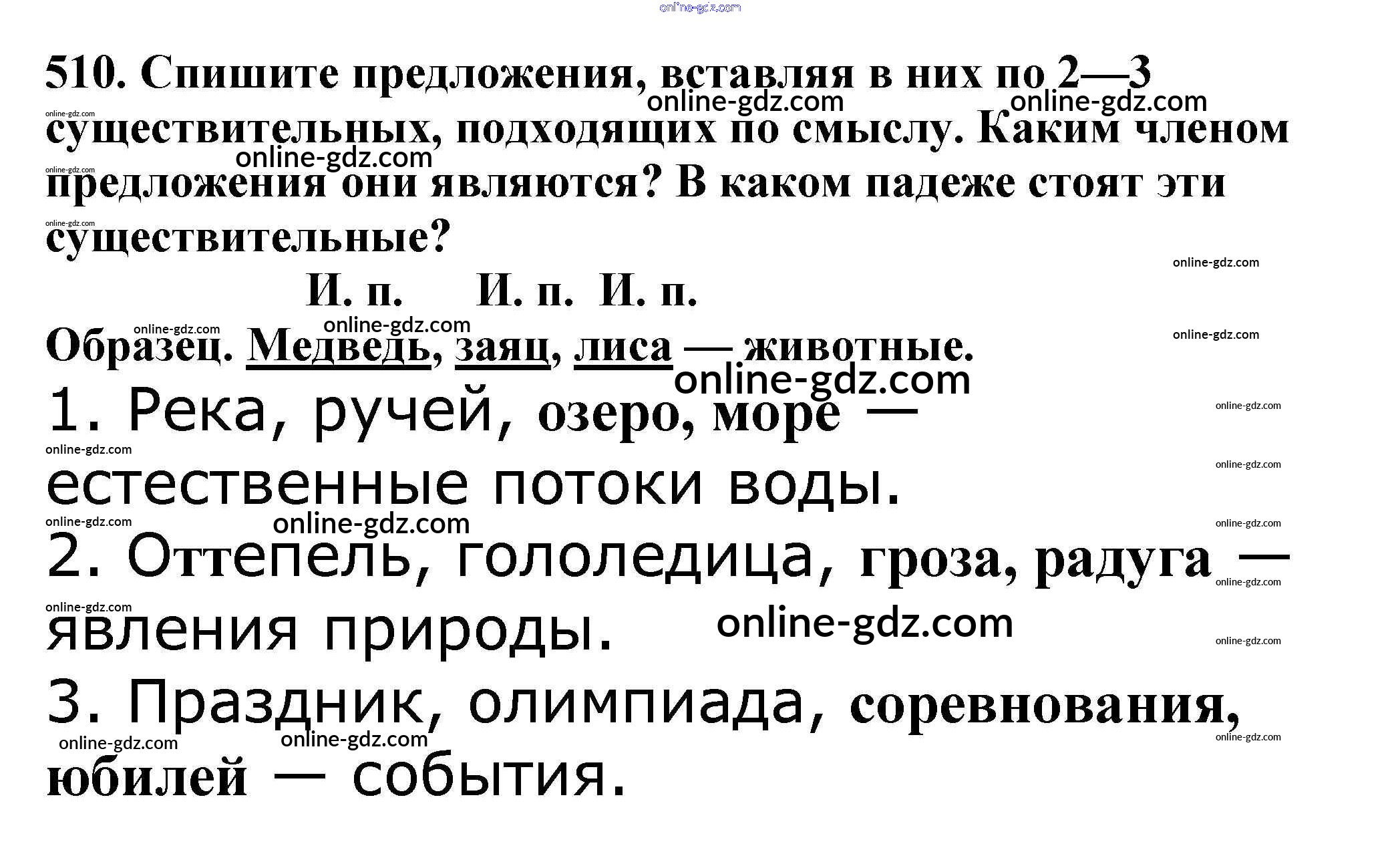 online-gdz.com

510. Спишите предложения, вставляя в них по 2—3 существительных, подходящих по смыслу. Каким членом предложения они являются? В каком падеже стоят эти существительные?

И. п. И. п. И. п.

Образец. Медведь, заяц, лиса — животные.

1. Река, ручей, озеро, море — естественные потоки воды.

2. Оттепель, гололедица, гроза, радуга — явления природы.

3. Праздник, олимпиада, соревнования, юбилей — события.